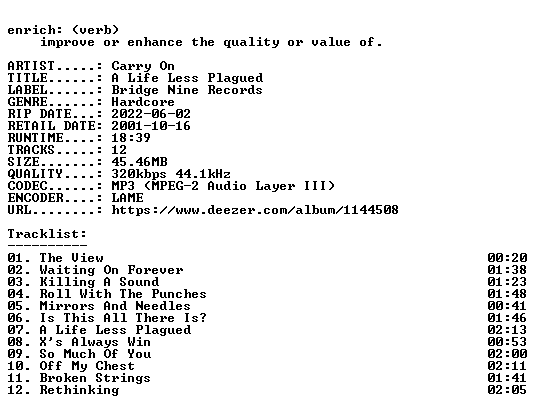 enrich: (verb)
improve or enhance the quality or value of.

ARTIST.....: Carry On
TITLE......: A Life Less Plagued
LABEL......: Bridge Nine Records
GENRE......: Hardcore
RIP DATE...: 2022-06-02
RETAIL DATE: 2001-10-16
RUNTIME....: 18:39
TRACKS.....: 12
SIZE.......: 45.46MB
QUALITY....: 320kbps 44.1kHz
CODEC......: MP3 (MPEG-2 Audio Layer III)
ENCODER....: LAME
URL........: https://www.deezer.com/album/1144508

Tracklist:
----------
01. The View 00:20
02. Waiting On Forever 01:38
03. Killing A Sound 01:23
04. Roll With The Punches 01:48
05. Mirrors And Needles 00:41
06. Is This All There Is? 01:46
07. A Life Less Plagued 02:13
08. X's Always Win 00:53
09. So Much Of You 02:00
10. Off My Chest 02:11
11. Broken Strings 01:41
12. Rethinking 02:05